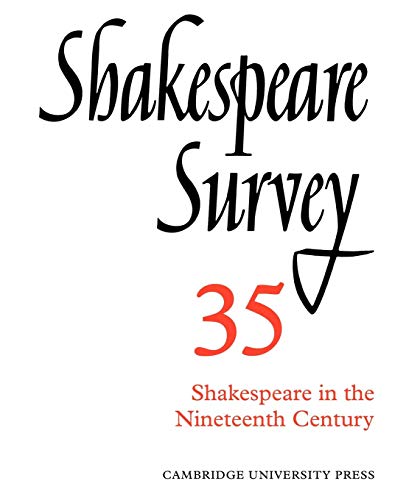 Shakespeare Survey

35

Shakespeare in the Nineteenth Century

CAMBRIDGE UNIVERSITY PRESS